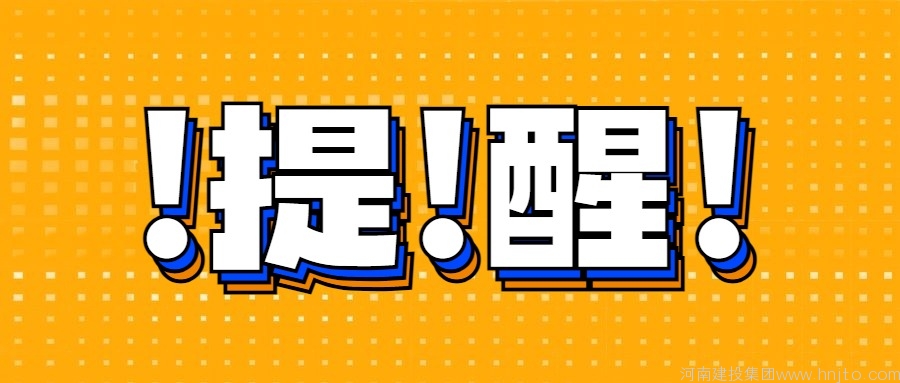 !提!醒!

河南建投集团www.hnjto.com